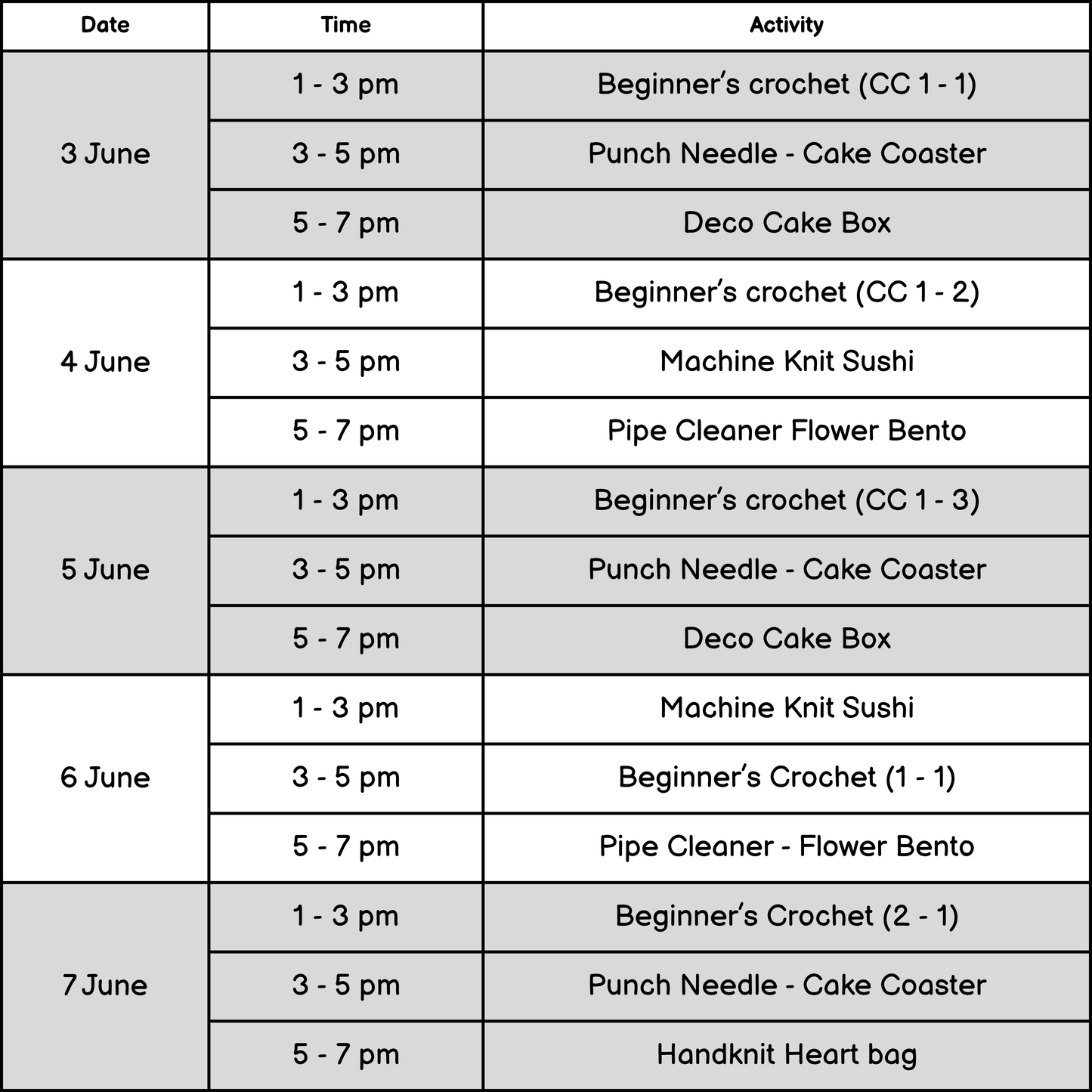 | Date | Time | Activity |
|---|---|---|
| 3 June | 1 - 3 pm | Beginner's crochet (CC 1 - 1) |
|  | 3 - 5 pm | Punch Needle - Cake Coaster |
|  | 5 - 7 pm | Deco Cake Box |
| 4 June | 1 - 3 pm | Beginner's crochet (CC 1 - 2) |
|  | 3 - 5 pm | Machine Knit Sushi |
|  | 5 - 7 pm | Pipe Cleaner Flower Bento |
| 5 June | 1 - 3 pm | Beginner's crochet (CC 1 - 3) |
|  | 3 - 5 pm | Punch Needle - Cake Coaster |
|  | 5 - 7 pm | Deco Cake Box |
| 6 June | 1 - 3 pm | Machine Knit Sushi |
|  | 3 - 5 pm | Beginner's Crochet (1 - 1) |
|  | 5 - 7 pm | Pipe Cleaner - Flower Bento |
| 7 June | 1 - 3 pm | Beginner's Crochet (2 - 1) |
|  | 3 - 5 pm | Punch Needle - Cake Coaster |
|  | 5 - 7 pm | Handknit Heart bag |